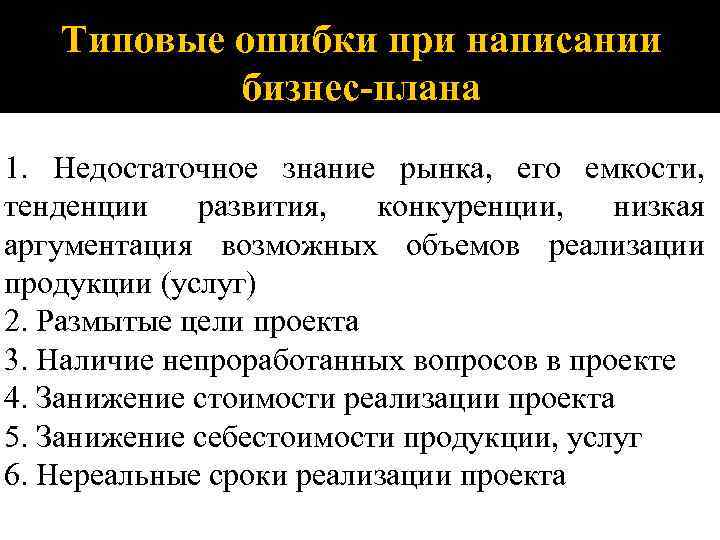 Типовые ошибки при написании бизнес-плана

1. Недостаточное знание рынка, его емкости, тенденции развития, конкуренции, низкая аргументация возможных объемов реализации продукции (услуг)
2. Размытые цели проекта
3. Наличие непроработанных вопросов в проекте
4. Занижение стоимости реализации проекта
5. Занижение себестоимости продукции, услуг
6. Нереальные сроки реализации проекта